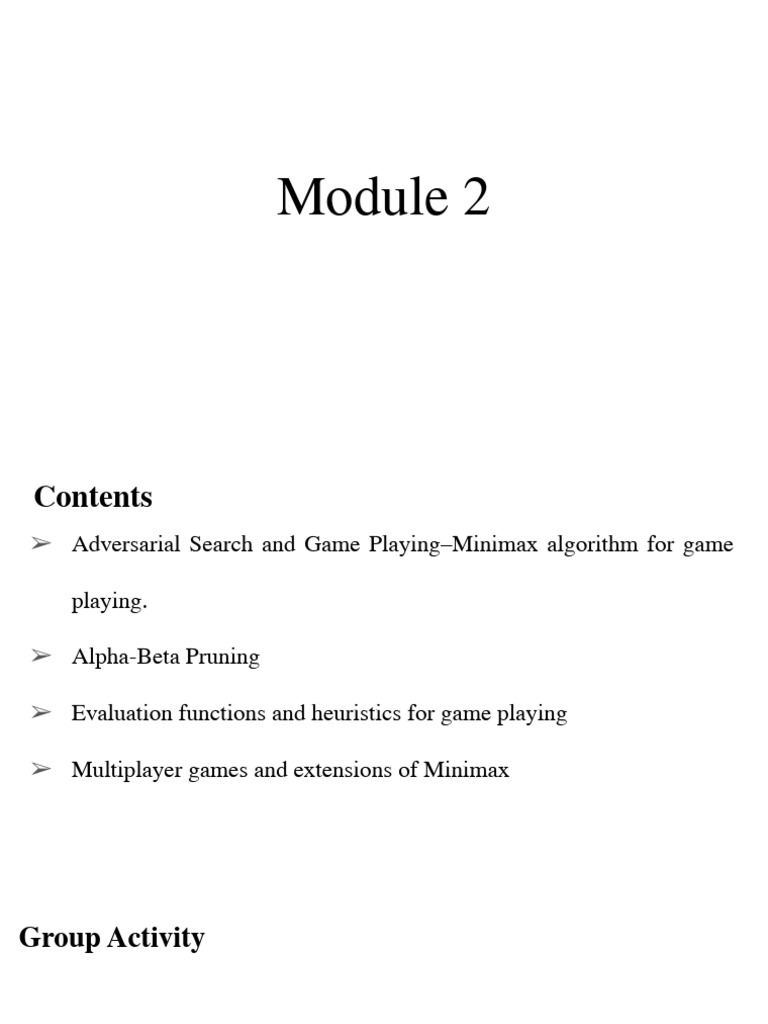 Module 2

Contents

➢ Adversarial Search and Game Playing–Minimax algorithm for game playing.

➢ Alpha-Beta Pruning

➢ Evaluation functions and heuristics for game playing

➢ Multiplayer games and extensions of Minimax

Group Activity